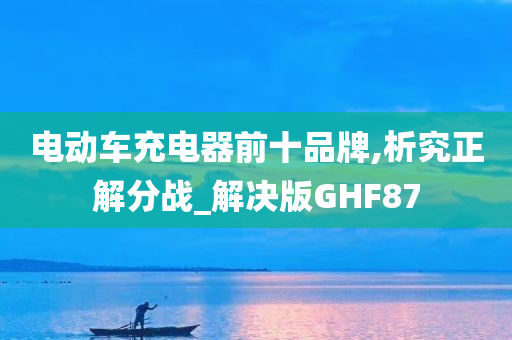 电动车充电器前十品牌,析究正解分战_解决版GHF87